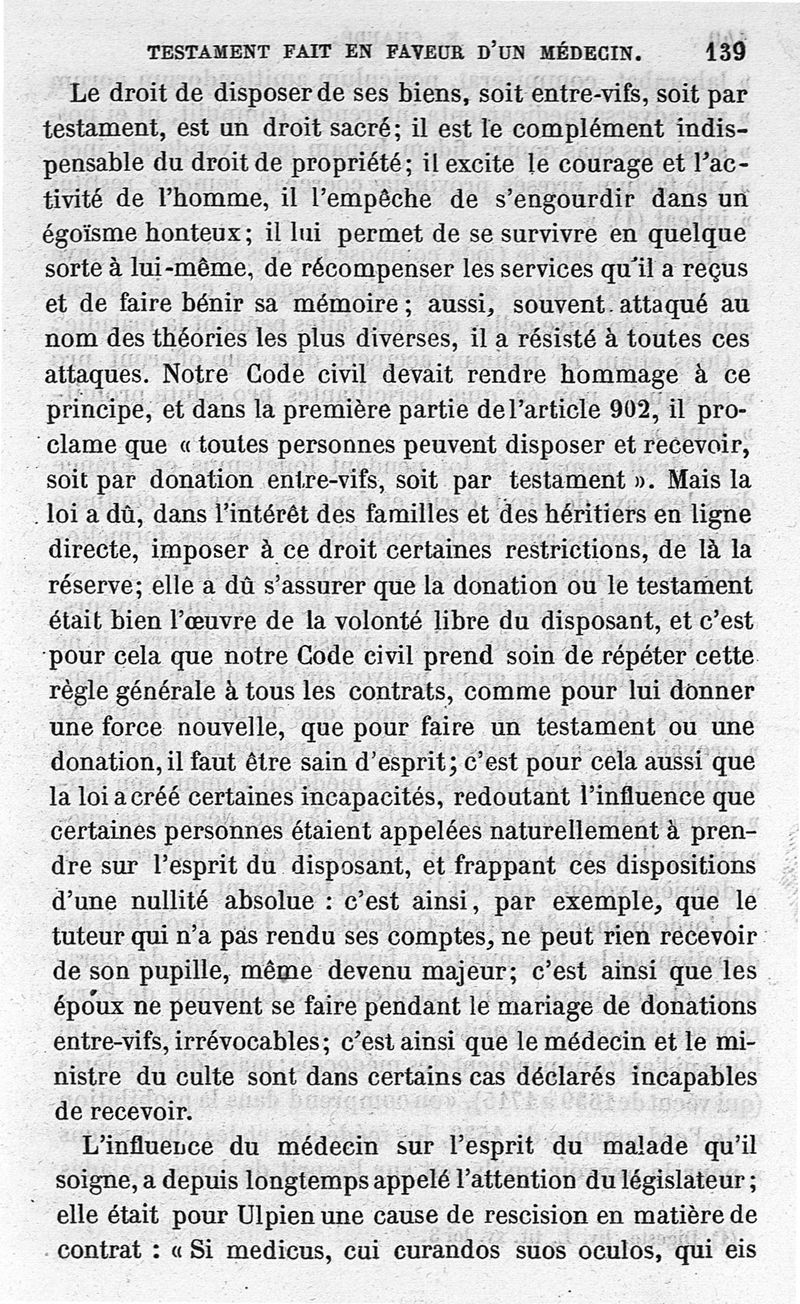 TESTAMENT FAIT EN FAVEUR D'UN MÉDECIN. 139

Le droit de disposer de ses biens, soit entre-vifs, soit par testament, est un droit sacré; il est le complément indispensable du droit de propriété; il excite le courage et l'activité de l'homme, il l'empêche de s'engourdir dans un égoïsme honteux; il lui permet de se survivre en quelque sorte à lui-même, de récompenser les services qu'il a reçus et de faire bénir sa mémoire; aussi, souvent attaqué au nom des théories les plus diverses, il a résisté à toutes ces attaques. Notre Code civil devait rendre hommage à ce principe, et dans la première partie de l'article 902, il proclame que « toutes personnes peuvent disposer et recevoir, soit par donation entre-vifs, soit par testament ». Mais la loi a dû, dans l'intérêt des familles et des héritiers en ligne directe, imposer à ce droit certaines restrictions, de là la réserve; elle a dû s'assurer que la donation ou le testament était bien l'œuvre de la volonté libre du disposant, et c'est pour cela que notre Code civil prend soin de répéter cette règle générale à tous les contrats, comme pour lui donner une force nouvelle, que pour faire un testament ou une donation, il faut être sain d'esprit; c'est pour cela aussi que la loi a créé certaines incapacités, redoutant l'influence que certaines personnes étaient appelées naturellement à prendre sur l'esprit du disposant, et frappant ces dispositions d'une nullité absolue : c'est ainsi, par exemple, que le tuteur qui n'a pas rendu ses comptes, ne peut rien recevoir de son pupille, même devenu majeur; c'est ainsi que les époux ne peuvent se faire pendant le mariage de donations entre-vifs, irrévocables; c'est ainsi que le médecin et le ministre du culte sont dans certains cas déclarés incapables de recevoir.

L'influence du médecin sur l'esprit du malade qu'il soigne, a depuis longtemps appelé l'attention du législateur; elle était pour Ulpien une cause de rescision en matière de contrat : « Si medicus, cui curandos suos oculos, qui eis